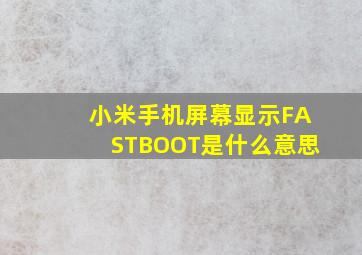 小米手机屏幕显示FASTBOOT是什么意思